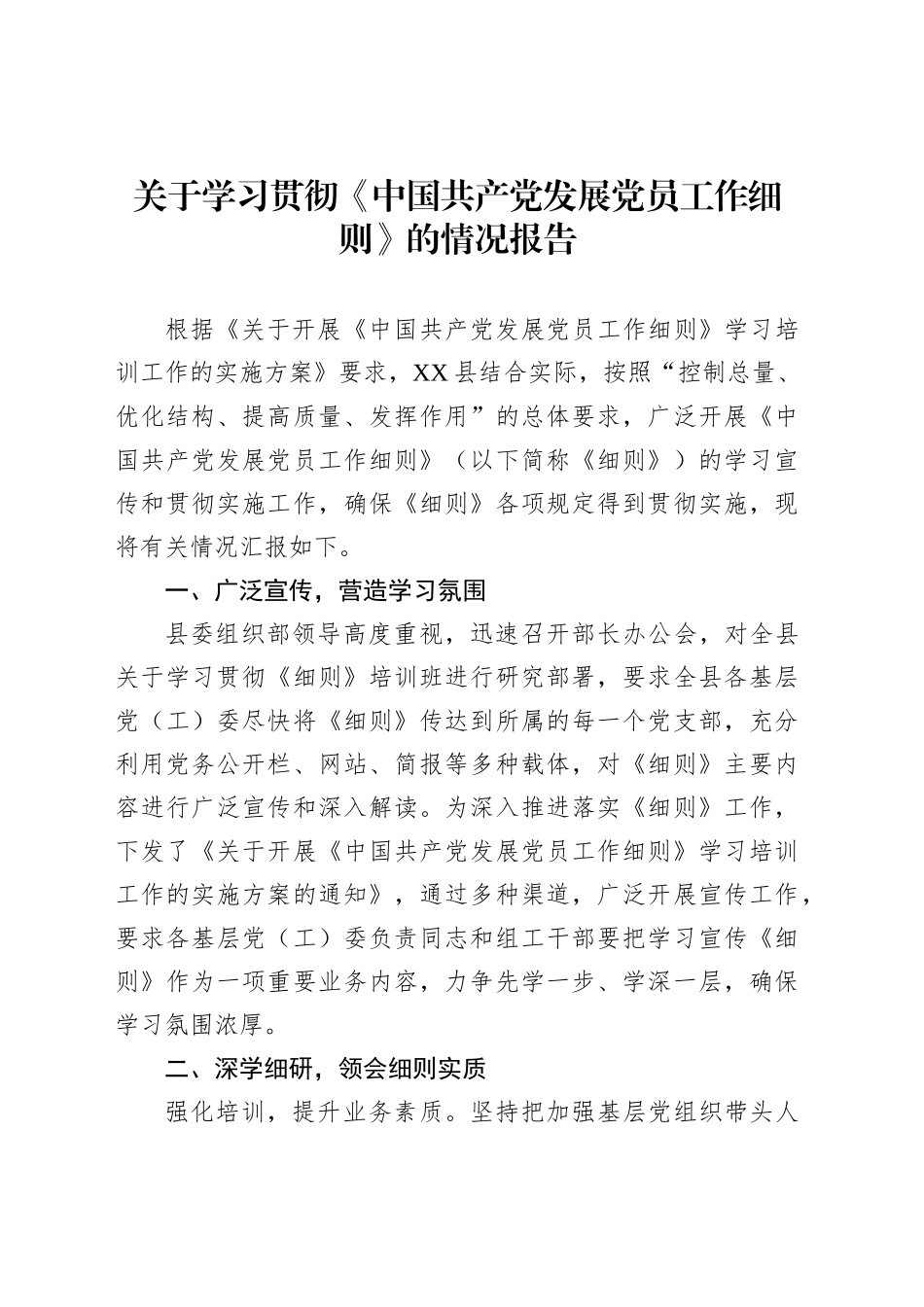 关于学习贯彻《中国共产党发展党员工作细则》的情况报告

根据《关于开展《中国共产党发展党员工作细则》学习培训工作的实施方案》要求，XX县结合实际，按照“控制总量、优化结构、提高质量、发挥作用”的总体要求，广泛开展《中国共产党发展党员工作细则》（以下简称《细则》）的学习宣传和贯彻实施工作，确保《细则》各项规定得到贯彻实施，现将有关情况汇报如下。

一、广泛宣传，营造学习氛围

县委组织部领导高度重视，迅速召开部长办公会，对全县关于学习贯彻《细则》培训班进行研究部署，要求全县各基层党（工）委尽快将《细则》传达到所属的每一个党支部，充分利用党务公开栏、网站、简报等多种载体，对《细则》主要内容进行广泛宣传和深入解读。为深入推进落实《细则》工作，下发了《关于开展《中国共产党发展党员工作细则》学习培训工作的实施方案的通知》，通过多种渠道，广泛开展宣传工作，要求各基层党（工）委负责同志和组工干部要把学习宣传《细则》作为一项重要业务内容，力争先学一步、学深一层，确保学习氛围浓厚。

二、深学细研，领会细则实质

强化培训，提升业务素质。坚持把加强基层党组织带头人